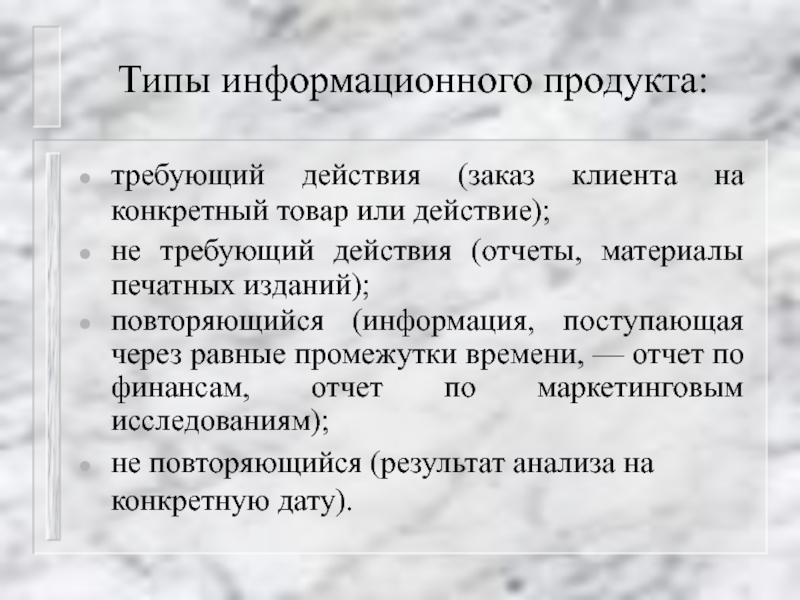 Типы информационного продукта:

- требующий действия (заказ клиента на конкретный товар или действие);
- не требующий действия (отчеты, материалы печатных изданий);
- повторяющийся (информация, поступающая через равные промежутки времени, — отчет по финансам, отчет по маркетинговым исследованиям);
- не повторяющийся (результат анализа на конкретную дату).